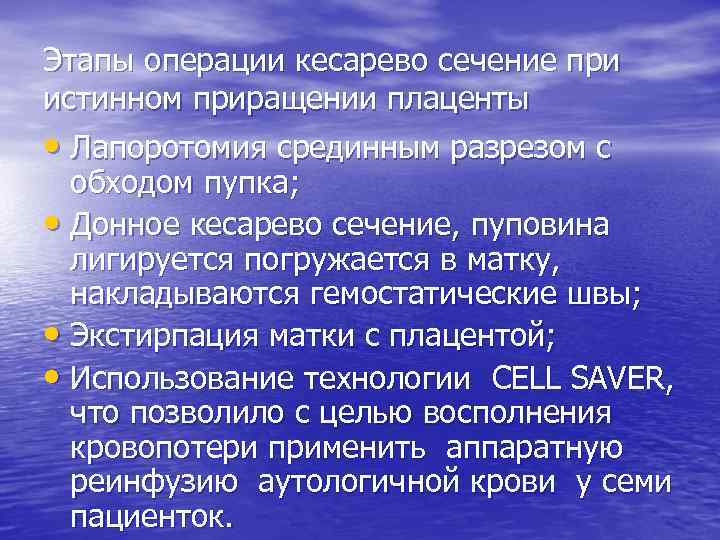 Этапы операции кесарево сечение при истинном приращении плаценты

• Лапоротомия срединным разрезом с обходом пупка;
• Донное кесарево сечение, пуповина лигируется погружается в матку, накладываются гемостатические швы;
• Экстирпация матки с плацентой;
• Использование технологии CELL SAVER, что позволило с целью восполнения кровопотери применить аппаратную реинфузию аутологичной крови у семи пациенток.